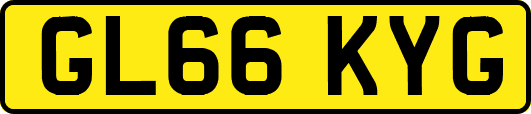 GL66 KYG